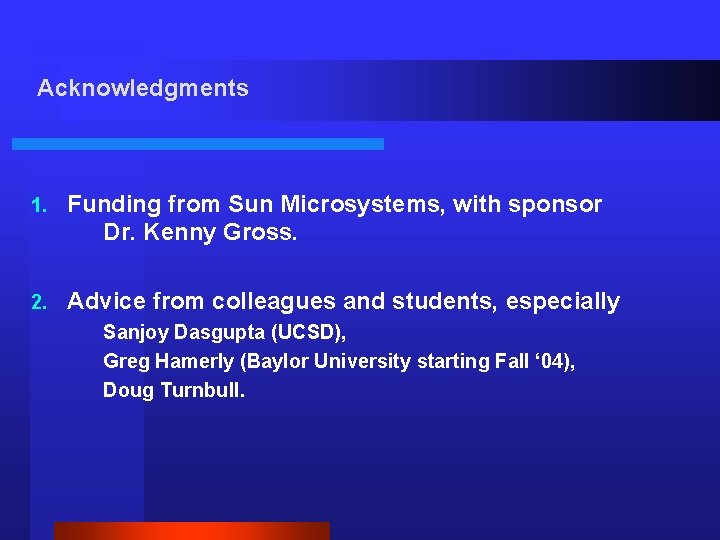 Acknowledgments

1. Funding from Sun Microsystems, with sponsor Dr. Kenny Gross.

2. Advice from colleagues and students, especially
Sanjoy Dasgupta (UCSD),
Greg Hamerly (Baylor University starting Fall ‘04),
Doug Turnbull.